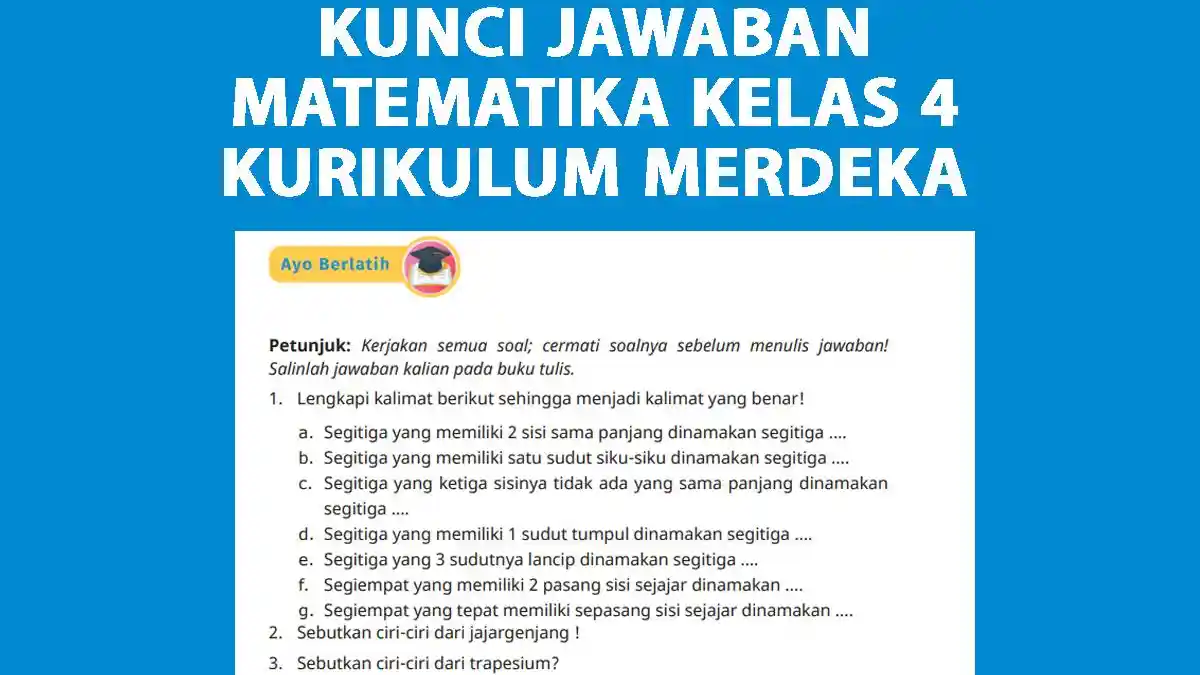 KUNCI JAWABAN MATEMATIKA KELAS 4 KURIKULUM MERDEKA

Ayo Berlatih

Petunjuk: Kerjakan semua soal; cermati soalnya sebelum menulis jawaban! Salinlah jawaban kalian pada buku tulis.

1. Lengkapi kalimat berikut sehingga menjadi kalimat yang benar!

a. Segitiga yang memiliki 2 sisi sama panjang dinamakan segitiga ....
b. Segitiga yang memiliki satu sudut siku-siku dinamakan segitiga ....
c. Segitiga yang ketiga sisinya tidak ada yang sama panjang dinamakan segitiga ....
d. Segitiga yang memiliki 1 sudut tumpul dinamakan segitiga ....
e. Segitiga yang 3 sudutnya lancip dinamakan segitiga ....
f. Segiempat yang memiliki 2 pasang sisi sejajar dinamakan ....
g. Segiempat yang tepat memiliki sepasang sisi sejajar dinamakan ....

2. Sebutkan ciri-ciri dari jajargenjang !
3. Sebutkan ciri-ciri dari trapesium?